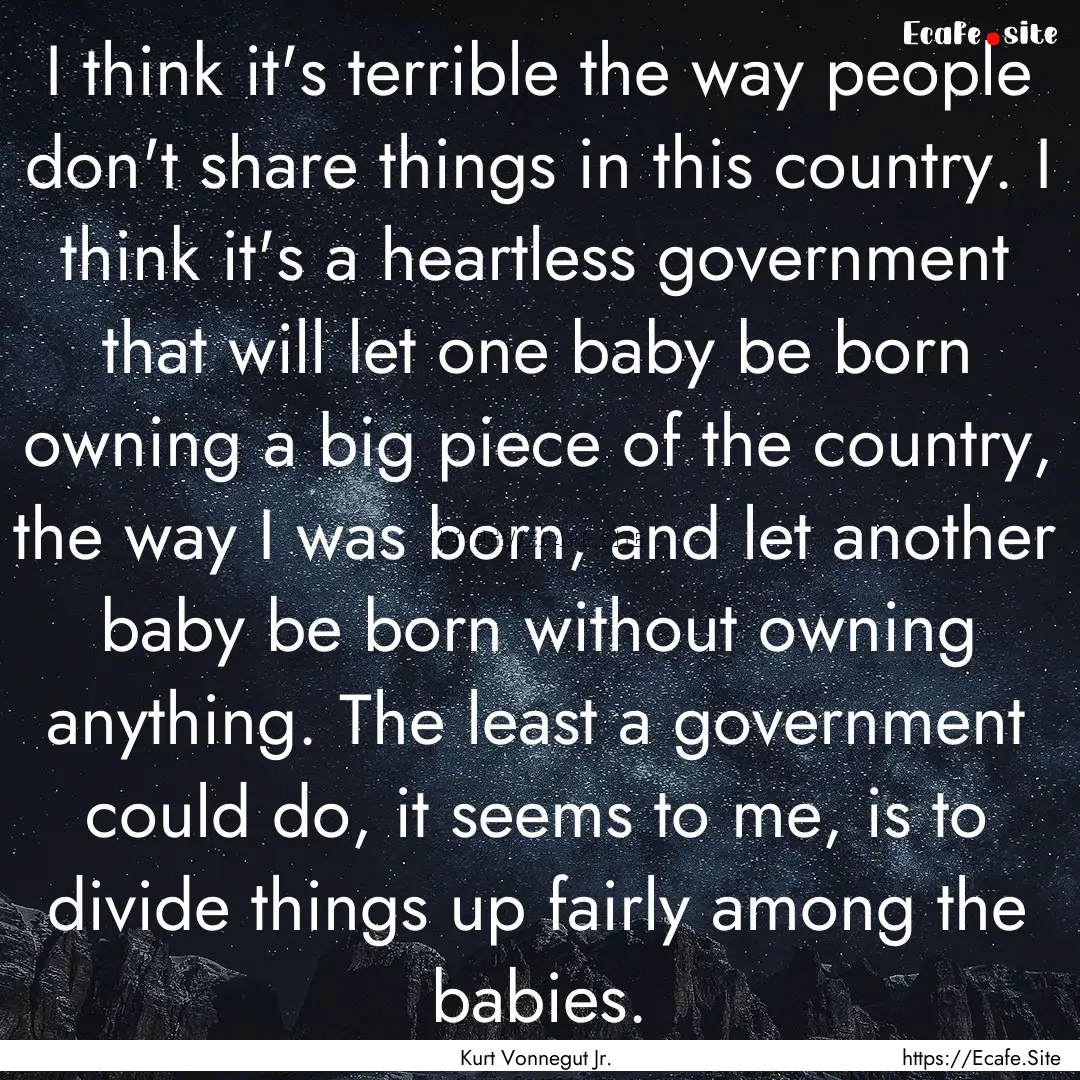 Ecafe.site

I think it's terrible the way people don't share things in this country. I think it's a heartless government that will let one baby be born owning a big piece of the country, the way I was born, and let another baby be born without owning anything. The least a government could do, it seems to me, is to divide things up fairly among the babies.

Kurt Vonnegut Jr.
https://Ecafe.Site